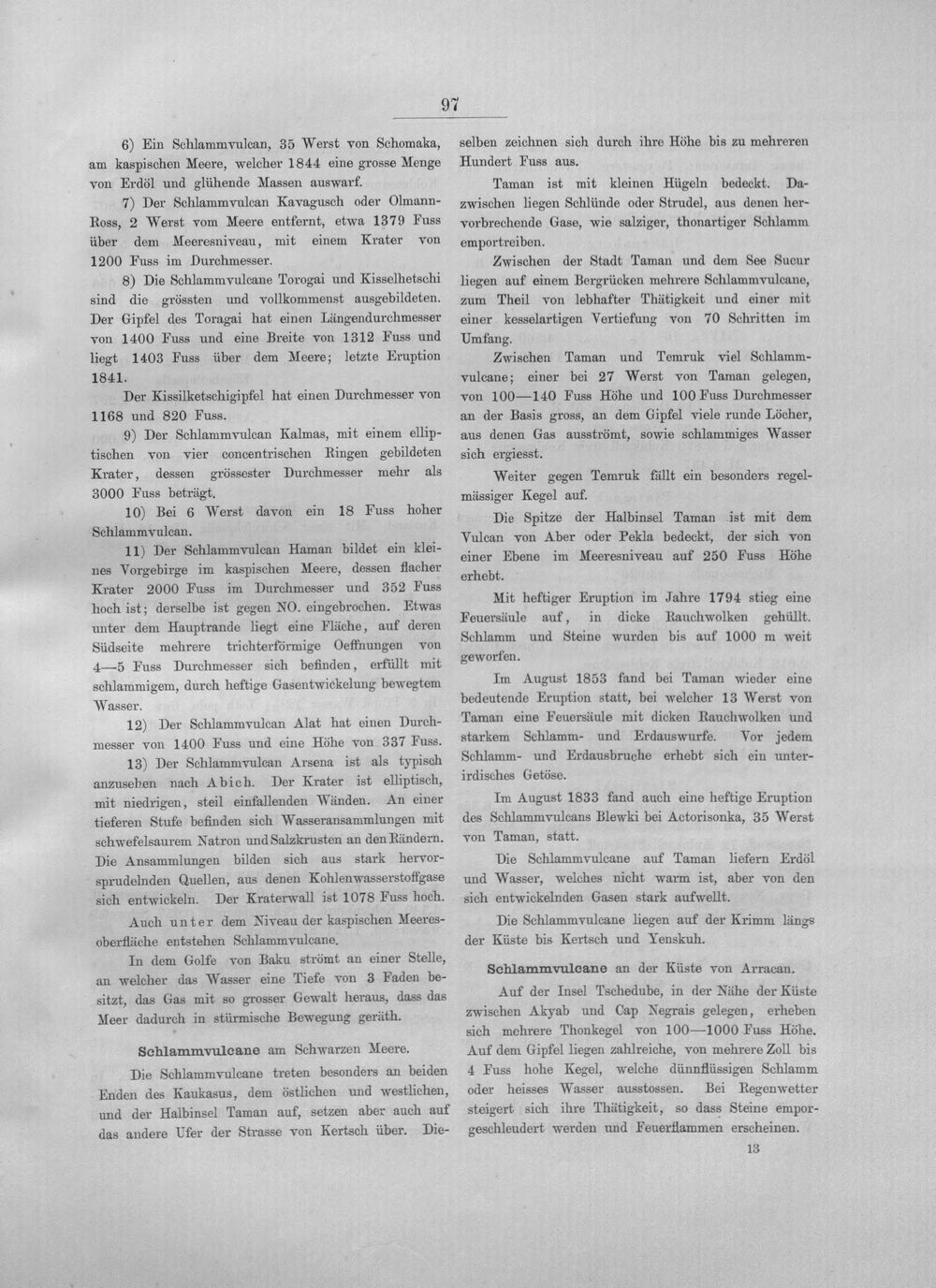 97

6) Ein Schlammvulcan, 35 Werst von Schomaka, am kaspischen Meere, welcher 1844 eine grosse Menge von Erdöl und glühende Massen auswarf.

7) Der Schlammvulcan Kavagusch oder Olmann-Ross, 2 Werst vom Meere entfernt, etwa 1379 Fuss über dem Meeresniveau, mit einem Krater von 1200 Fuss im Durchmesser.

8) Die Schlammvulcane Torogai und Kisselhetschi sind die grössten und vollkommenst ausgebildeten. Der Gipfel des Toragai hat einen Längendurchmesser von 1400 Fuss und eine Breite von 1312 Fuss und liegt 1403 Fuss über dem Meere; letzte Eruption 1841.

Der Kissilketschigipfel hat einen Durchmesser von 1168 und 820 Fuss.

9) Der Schlammvulcan Kalmas, mit einem elliptischen von vier concentrischen Ringen gebildeten Krater, dessen grössester Durchmesser mehr als 3000 Fuss beträgt.

10) Bei 6 Werst davon ein 18 Fuss hoher Schlammvulcan.

11) Der Schlammvulcan Haman bildet ein kleines Vorgebirge im kaspischen Meere, dessen flacher Krater 2000 Fuss im Durchmesser und 352 Fuss hoch ist; derselbe ist gegen NO. eingebrochen. Etwas unter dem Hauptrande liegt eine Fläche, auf deren Südseite mehrere trichterförmige Oeffnungen von 4—5 Fuss Durchmesser sich befinden, erfüllt mit schlammigem, durch heftige Gasentwickelung bewegtem Wasser.

12) Der Schlammvulcan Alat hat einen Durchmesser von 1400 Fuss und eine Höhe von 337 Fuss.

13) Der Schlammvulcan Arsena ist als typisch anzusehen nach Abich. Der Krater ist elliptisch, mit niedrigen, steil einfallenden Wänden. An einer tieferen Stufe befinden sich Wasseransammlungen mit schwefelsaurem Natron und Salzkrusten an den Rändern. Die Ansammlungen bilden sich aus stark hervorsprudelnden Quellen, aus denen Kohlenwasserstoffgase sich entwickeln. Der Kraterwall ist 1078 Fuss hoch.

Auch unter dem Niveau der kaspischen Meeresoberfläche entstehen Schlammvulcane.

In dem Golfe von Baku strömt an einer Stelle, an welcher das Wasser eine Tiefe von 3 Faden besitzt, das Gas mit so grosser Gewalt heraus, dass das Meer dadurch in stürmische Bewegung geräth.

Schlammvulcane am Schwarzen Meere.

Die Schlammvulcane treten besonders an beiden Enden des Kaukasus, dem östlichen und westlichen, und der Halbinsel Taman auf, setzen aber auch auf das andere Ufer der Strasse von Kertsch über. Dieselben zeichnen sich durch ihre Höhe bis zu mehreren Hundert Fuss aus.

Taman ist mit kleinen Hügeln bedeckt. Dazwischen liegen Schlünde oder Strudel, aus denen hervorbrechende Gase, wie salziger, thonartiger Schlamm emportreiben.

Zwischen der Stadt Taman und dem See Sucur liegen auf einem Bergrücken mehrere Schlammvulcane, zum Theil von lebhafter Thätigkeit und einer mit einer kesselartigen Vertiefung von 70 Schritten im Umfang.

Zwischen Taman und Temruk viel Schlammvulcane; einer bei 27 Werst von Taman gelegen, von 100—140 Fuss Höhe und 100 Fuss Durchmesser an der Basis gross, an dem Gipfel viele runde Löcher, aus denen Gas ausströmt, sowie schlammiges Wasser sich ergiesst.

Weiter gegen Temruk fällt ein besonders regelmässiger Kegel auf.

Die Spitze der Halbinsel Taman ist mit dem Vulcan von Aber oder Pekla bedeckt, der sich von einer Ebene im Meeresniveau auf 250 Fuss Höhe erhebt.

Mit heftiger Eruption im Jahre 1794 stieg eine Feuersäule auf, in dicke Rauchwolken gehüllt. Schlamm und Steine wurden bis auf 1000 m weit geworfen.

Im August 1853 fand bei Taman wieder eine bedeutende Eruption statt, bei welcher 13 Werst von Taman eine Feuersäule mit dicken Rauchwolken und starkem Schlamm- und Erdauswurfe. Vor jedem Schlamm- und Erdausbruche erhebt sich ein unterirdisches Getöse.

Im August 1833 fand auch eine heftige Eruption des Schlammvulcans Blewki bei Actorisonka, 35 Werst von Taman, statt.

Die Schlammvulcane auf Taman liefern Erdöl und Wasser, welches nicht warm ist, aber von den sich entwickelnden Gasen stark aufwellt.

Die Schlammvulcane liegen auf der Krimm längs der Küste bis Kertsch und Yenskuh.

Schlammvulcane an der Küste von Arracan.

Auf der Insel Tschedube, in der Nähe der Küste zwischen Akyab und Cap Negrais gelegen, erheben sich mehrere Thonkegel von 100—1000 Fuss Höhe. Auf dem Gipfel liegen zahlreiche, von mehrere Zoll bis 4 Fuss hohe Kegel, welche dünnflüssigen Schlamm oder heisses Wasser ausstossen. Bei Regenwetter steigert sich ihre Thätigkeit, so dass Steine emporgeschleudert werden und Feuerflammen erscheinen.

13